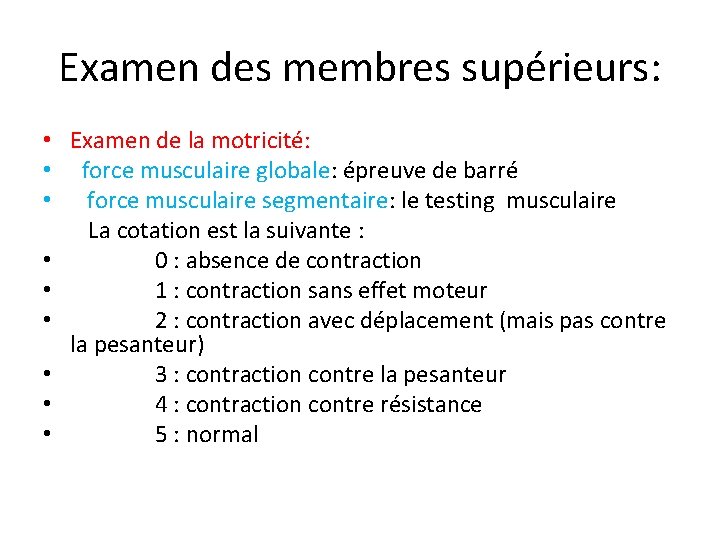 Examen des membres supérieurs:

• Examen de la motricité:
• force musculaire globale: épreuve de barré
• force musculaire segmentaire: le testing musculaire
La cotation est la suivante :
• 0 : absence de contraction
• 1 : contraction sans effet moteur
• 2 : contraction avec déplacement (mais pas contre la pesanteur)
• 3 : contraction contre la pesanteur
• 4 : contraction contre résistance
• 5 : normal